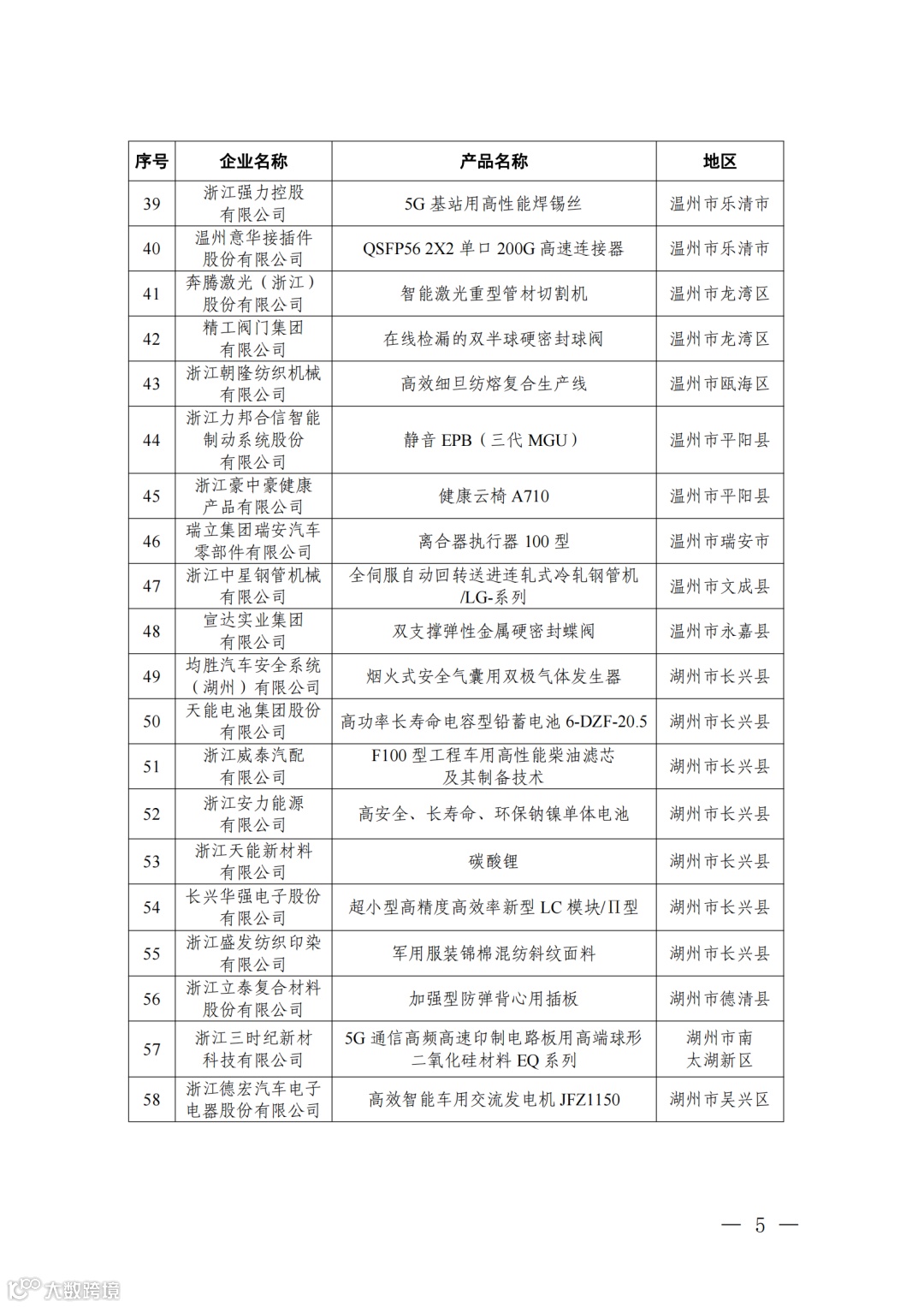 | 序号 | 企业名称 | 产品名称 | 地区 |
|---|---|---|---|
| 39 | 浙江强力控股有限公司 | 5G 基站用高性能焊锡丝 | 温州市乐清市 |
| 40 | 温州意华接插件股份有限公司 | QSFP56 2X2 单口 200G 高速连接器 | 温州市乐清市 |
| 41 | 奔腾激光（浙江）股份有限公司 | 智能激光重型管材切割机 | 温州市龙湾区 |
| 42 | 精工阀门集团有限公司 | 在线检漏的双半球硬密封球阀 | 温州市龙湾区 |
| 43 | 浙江朝隆纺织机械有限公司 | 高效细旦纺熔复合生产线 | 温州市瓯海区 |
| 44 | 浙江力邦合信智能制动系统股份有限公司 | 静音 EPB（三代 MGU） | 温州市平阳县 |
| 45 | 浙江豪中豪健康产品有限公司 | 健康云椅 A710 | 温州市平阳县 |
| 46 | 瑞立集团瑞安汽车零部件有限公司 | 离合器执行器 100 型 | 温州市瑞安市 |
| 47 | 浙江中星钢管机械有限公司 | 全伺服自动回转送进连轧式冷轧钢管机/LG-系列 | 温州市文成县 |
| 48 | 宣达实业集团有限公司 | 双支撑弹性金属硬密封蝶阀 | 温州市永嘉县 |
| 49 | 均胜汽车安全系统（湖州）有限公司 | 烟火式安全气囊用双极气体发生器 | 湖州市长兴县 |
| 50 | 天能电池集团股份有限公司 | 高功率长寿命电容型铅蓄电池 6-DZF-20.5 | 湖州市长兴县 |
| 51 | 浙江威泰汽配有限公司 | F100 型工程车用高性能柴油滤芯及其制备技术 | 湖州市长兴县 |
| 52 | 浙江安力能源有限公司 | 高安全、长寿命、环保钠镍单体电池 | 湖州市长兴县 |
| 53 | 浙江天能新材料有限公司 | 碳酸锂 | 湖州市长兴县 |
| 54 | 长兴华强电子股份有限公司 | 超小型高精度高效率新型 LC 模块/Π型 | 湖州市长兴县 |
| 55 | 浙江盛发纺织印染有限公司 | 军用服装锦棉混纺斜纹面料 | 湖州市长兴县 |
| 56 | 浙江立泰复合材料股份有限公司 | 加强型防弹背心用插板 | 湖州市德清县 |
| 57 | 浙江三时纪新材科技有限公司 | 5G 通信高频高速印制电路板用高端球形二氧化硅材料 EQ 系列 | 湖州市南太湖新区 |
| 58 | 浙江德宏汽车电子电器股份有限公司 | 高效智能车用交流发电机 JFZ1150 | 湖州市吴兴区 |

— 5 —

大数跨境